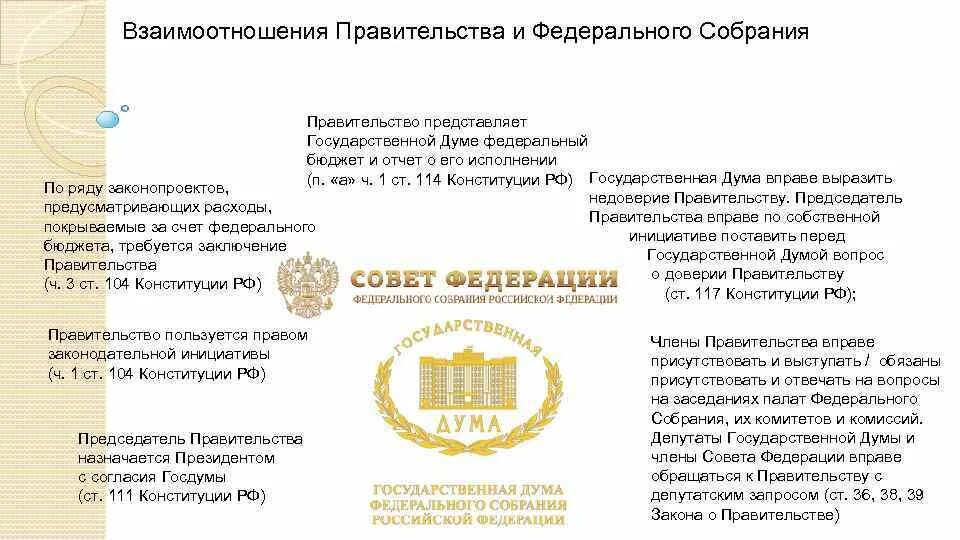 Взаимоотношения Правительства и Федерального Собрания

Правительство представляет Государственной Думе федеральный бюджет и отчет о его исполнении (п. «а» ч. 1 ст. 114 Конституции РФ)

По ряду законопроектов, предусматривающих расходы, покрываемые за счет федерального бюджета, требуется заключение Правительства (ч. 3 ст. 104 Конституции РФ)

Государственная Дума вправе выразить недоверие Правительству. Председатель Правительства вправе по собственной инициативе поставить перед Государственной Думой вопрос о доверии Правительству (ст. 117 Конституции РФ);

СОВЕТ ФЕДЕРАЦИИ
ФЕДЕРАЛЬНОГО СОБРАНИЯ РОССИЙСКОЙ ФЕДЕРАЦИИ

Правительство пользуется правом законодательной инициативы (ч. 1 ст. 104 Конституции РФ)

ГОСУДАРСТВЕННАЯ
ДУМА

Члены Правительства вправе присутствовать и выступать / обязаны присутствовать и отвечать на вопросы на заседаниях палат Федерального Собрания, их комитетов и комиссий. Депутаты Государственной Думы и члены Совета Федерации вправе обращаться к Правительству с депутатским запросом (ст. 36, 38, 39 Закона о Правительстве)

Председатель Правительства назначается Президентом с согласия Госдумы (ст. 111 Конституции РФ)

ГОСУДАРСТВЕННАЯ ДУМА
ФЕДЕРАЛЬНОГО СОБРАНИЯ
РОССИЙСКОЙ ФЕДЕРАЦИИ